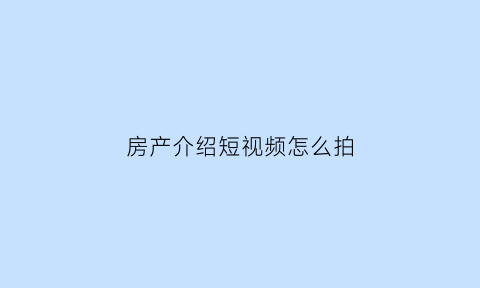 房产介绍短视频怎么拍